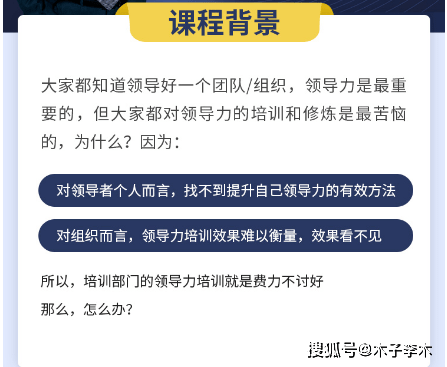 课程背景

大家都知道领导好一个团队/组织，领导力是最重要的，但大家都对领导力的培训和修炼是最苦恼的，为什么？因为：

对领导者个人而言，找不到提升自己领导力的有效方法

对组织而言，领导力培训效果难以衡量，效果看不见

所以，培训部门的领导力培训就是费力不讨好

那么，怎么办？

搜狐号@木子学术